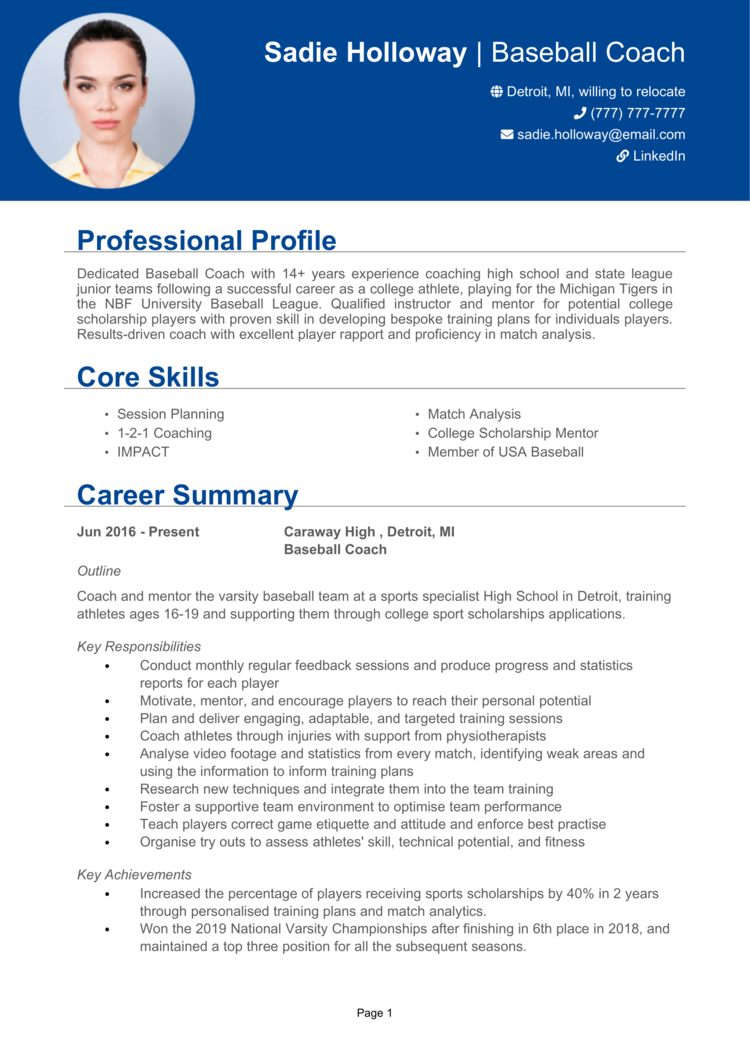 Sadie Holloway | Baseball Coach

Detroit, MI, willing to relocate
(777) 777-7777
sadie.holloway@email.com
LinkedIn

Professional Profile

Dedicated Baseball Coach with 14+ years experience coaching high school and state league junior teams following a successful career as a college athlete, playing for the Michigan Tigers in the NBF University Baseball League. Qualified instructor and mentor for potential college scholarship players with proven skill in developing bespoke training plans for individuals players. Results-driven coach with excellent player rapport and proficiency in match analysis.

Core Skills

• Session Planning
• 1-2-1 Coaching
• IMPACT

• Match Analysis
• College Scholarship Mentor
• Member of USA Baseball

Career Summary

Jun 2016 - Present

Caraway High , Detroit, MI
Baseball Coach

Outline

Coach and mentor the varsity baseball team at a sports specialist High School in Detroit, training athletes ages 16-19 and supporting them through college sport scholarships applications.

Key Responsibilities

• Conduct monthly regular feedback sessions and produce progress and statistics reports for each player
• Motivate, mentor, and encourage players to reach their personal potential
• Plan and deliver engaging, adaptable, and targeted training sessions
• Coach athletes through injuries with support from physiotherapists
• Analyse video footage and statistics from every match, identifying weak areas and using the information to inform training plans
• Research new techniques and integrate them into the team training
• Foster a supportive team environment to optimise team performance
• Teach players correct game etiquette and attitude and enforce best practise
• Organise try outs to assess athletes' skill, technical potential, and fitness

Key Achievements

• Increased the percentage of players receiving sports scholarships by 40% in 2 years through personalised training plans and match analytics.
• Won the 2019 National Varsity Championships after finishing in 6th place in 2018, and maintained a top three position for all the subsequent seasons.

Page 1